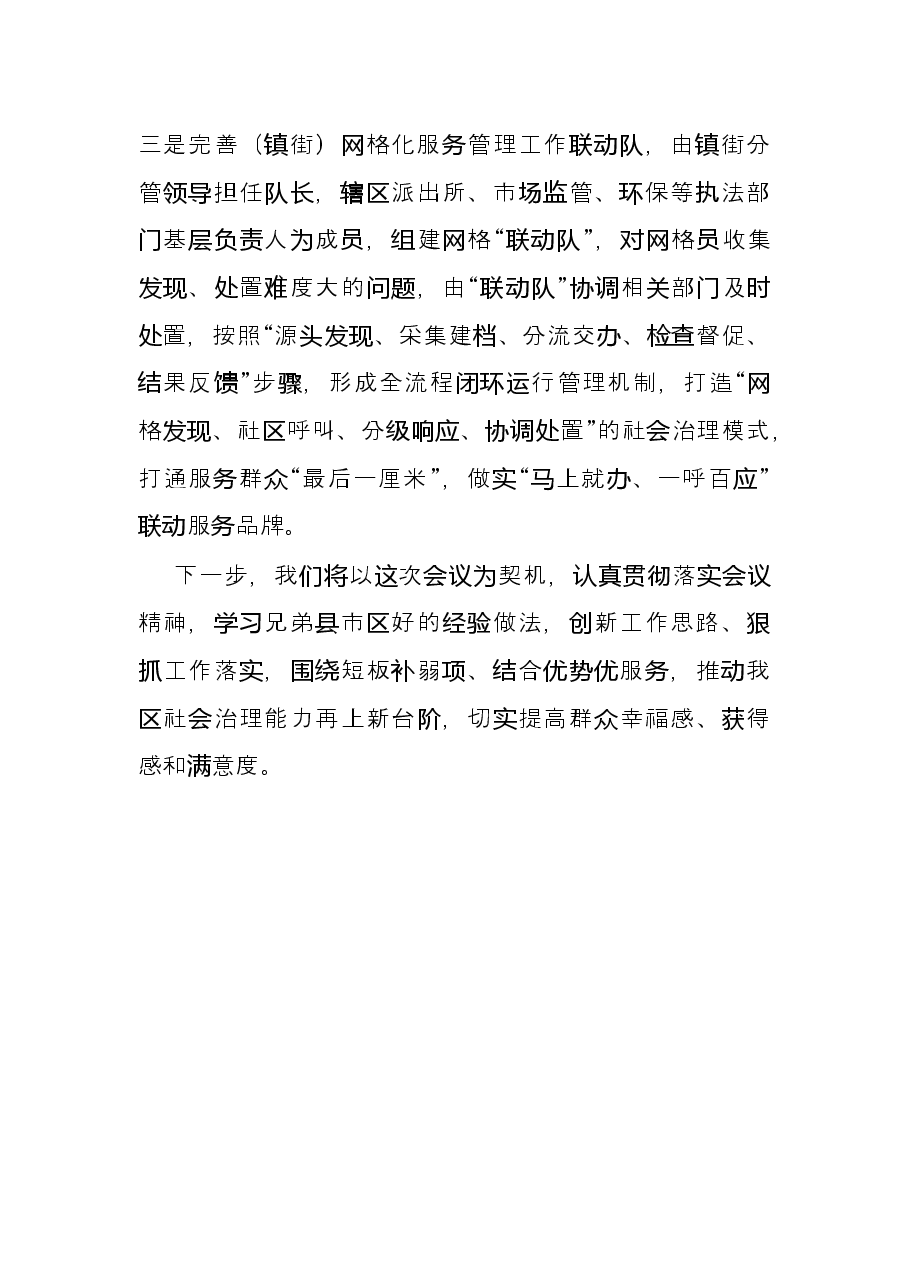 三是完善（镇街）网格化服务管理工作联动队，由镇街分管领导担任队长，辖区派出所、市场监管、环保等执法部门基层负责人为成员，组建网格“联动队”，对网格员收集发现、处置难度大的问题，由“联动队”协调相关部门及时处置，按照“源头发现、采集建档、分流交办、检查督促、结果反馈”步骤，形成全流程闭环运行管理机制，打造“网格发现、社区呼叫、分级响应、协调处置”的社会治理模式，打通服务群众“最后一厘米”，做实“马上就办、一呼百应”联动服务品牌。

下一步，我们将以这次会议为契机，认真贯彻落实会议精神，学习兄弟县市区好的经验做法，创新工作思路、狠抓工作落实，围绕短板补弱项、结合优势优服务，推动我区社会治理能力再上新台阶，切实提高群众幸福感、获得感和满意度。